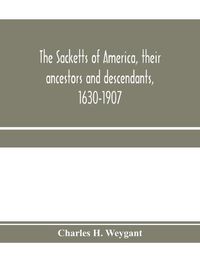 The Sacketts of America, their ancestors and descendants, 1630-1907

Charles H. Weygant